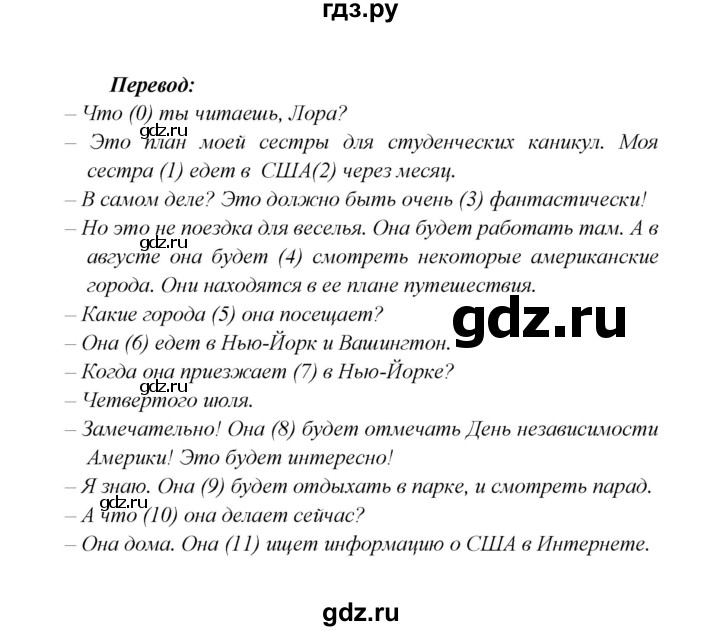 гдз.ру

Перевод:

– Что (0) ты читаешь, Лора?

gdz.ru

– Это план моей сестры для студенческих каникул. Моя сестра (1) едет в США(2) через месяц.

– В самом деле? Это должно быть очень (3) фантастически!

– Но это не поездка для веселья. Она будет работать там. А в августе она будет (4) смотреть некоторые американские города. Они находятся в ее плане путешествия.

gdz.ru

– Какие города (5) она посещает?

gdz.ru

– Она (6) едет в Нью-Йорк и Вашингтон.

– Когда она приезжает (7) в Нью-Йорке?

gdz.ru

– Четвертого июля.

– Замечательно! Она (8) будет отмечать День независимости Америки! Это будет интересно!

– Я знаю. Она (9) будет отдыхать в парке, и смотреть парад.

gdz.ru

– А что (10) она делает сейчас?

– Она дома. Она (11) ищет информацию о США в Интернете.

gdz.ru